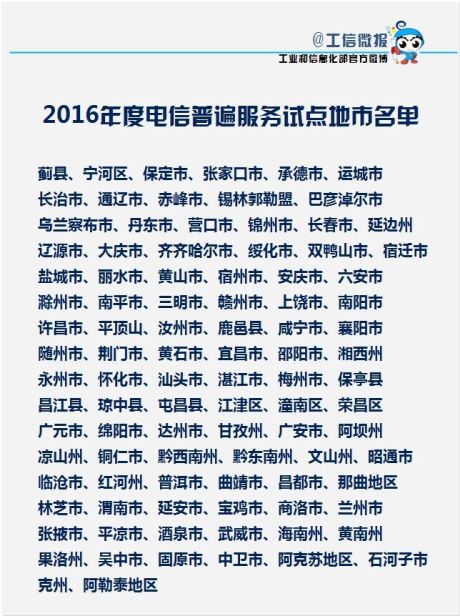 @工信微报
工业和信息化部官方微博

2016年度电信普遍服务试点地市名单

蓟县、宁河区、保定市、张家口市、承德市、运城市
长治市、通辽市、赤峰市、锡林郭勒盟、巴彦淖尔市
乌兰察布市、丹东市、营口市、锦州市、长春市、延边州
辽源市、大庆市、齐齐哈尔市、绥化市、双鸭山市、宿迁市
盐城市、丽水市、黄山市、宿州市、安庆市、六安市
滁州市、南平市、三明市、赣州市、上饶市、南阳市
许昌市、平顶山、汝州市、鹿邑县、咸宁市、襄阳市
随州市、荆门市、黄石市、宜昌市、邵阳市、湘西州
永州市、怀化市、汕头市、湛江市、梅州市、保亭县
昌江县、琼中县、屯昌县、江津区、潼南区、荣昌区
广元市、绵阳市、达州市、甘孜州、广安市、阿坝州
凉山州、铜仁市、黔西南州、黔东南州、文山州、昭通市
临沧市、红河州、普洱市、曲靖市、昌都市、那曲地区
林芝市、渭南市、延安市、宝鸡市、商洛市、兰州市
张掖市、平凉市、酒泉市、武威市、海南州、黄南州
果洛州、吴中市、固原市、中卫市、阿克苏地区、石河子市
克州、阿勒泰地区